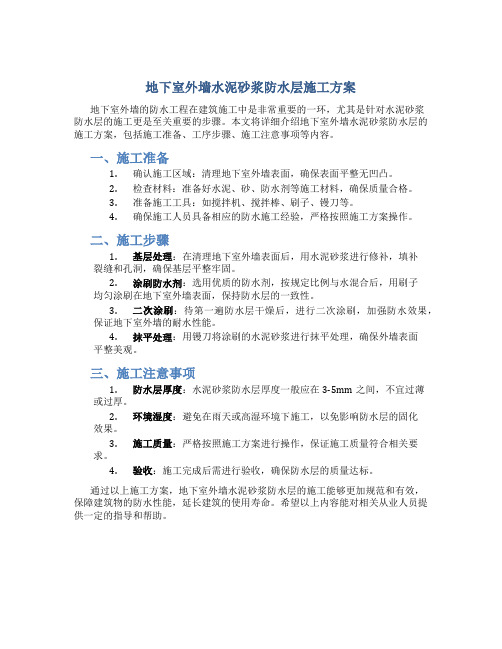 地下室外墙水泥砂浆防水层施工方案

地下室外墙的防水工程在建筑施工中是非常重要的一环，尤其是针对水泥砂浆防水层的施工更是至关重要的步骤。本文将详细介绍地下室外墙水泥砂浆防水层的施工方案，包括施工准备、工序步骤、施工注意事项等内容。

一、施工准备

1. 确认施工区域：清理地下室外墙表面，确保表面平整无凹凸。
2. 检查材料：准备好水泥、砂、防水剂等施工材料，确保质量合格。
3. 准备施工工具：如搅拌机、搅拌棒、刷子、镘刀等。
4. 确保施工人员具备相应的防水施工经验，严格按照施工方案操作。

二、施工步骤

1. 基层处理：在清理地下室外墙表面后，用水泥砂浆进行修补，填补裂缝和孔洞，确保基层平整牢固。
2. 涂刷防水剂：选用优质的防水剂，按规定比例与水混合后，用刷子均匀涂刷在地下室外墙表面，保持防水层的一致性。
3. 二次涂刷：待第一遍防水层干燥后，进行二次涂刷，加强防水效果，保证地下室外墙的耐水性能。
4. 抹平处理：用镘刀将涂刷的水泥砂浆进行抹平处理，确保外墙表面平整美观。

三、施工注意事项

1. 防水层厚度：水泥砂浆防水层厚度一般应在 3-5mm 之间，不宜过薄或过厚。
2. 环境湿度：避免在雨天或高湿环境下施工，以免影响防水层的固化效果。
3. 施工质量：严格按照施工方案进行操作，保证施工质量符合相关要求。
4. 验收：施工完成后需进行验收，确保防水层的质量达标。

通过以上施工方案，地下室外墙水泥砂浆防水层的施工能够更加规范和有效，保障建筑物的防水性能，延长建筑的使用寿命。希望以上内容能对相关从业人员提供一定的指导和帮助。